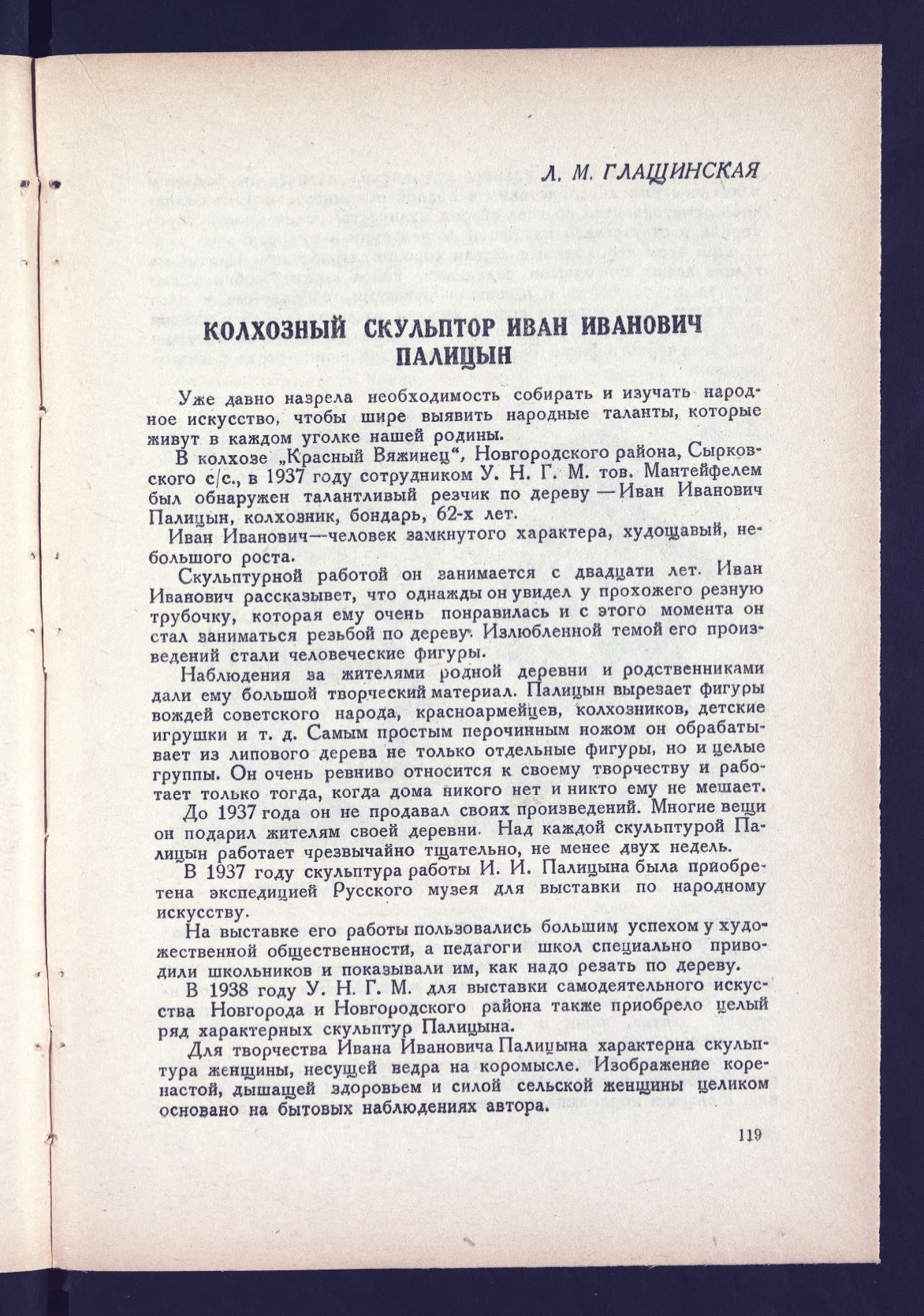 Л. М. ГЛАЩИНСКАЯ

КОЛХОЗНЫЙ СКУЛЬПТОР ИВАН ИВАНОВИЧ ПАЛИЦЫН

Уже давно назрела необходимость собирать и изучать народное искусство, чтобы шире выявить народные таланты, которые живут в каждом уголке нашей родины.

В колхозе „Красный Вяжинец“, Новгородского района, Сырковского с/с., в 1937 году сотрудником У. Н. Г. М. тов. Мантейфелем был обнаружен талантливый резчик по дереву — Иван Иванович Палицын, колхозник, бондарь, 62-х лет.

Иван Иванович—человек замкнутого характера, худощавый, небольшого роста.

Скульптурной работой он занимается с двадцати лет. Иван Иванович рассказывет, что однажды он увидел у прохожего резную трубочку, которая ему очень понравилась и с этого момента он стал заниматься резьбой по дереву. Излюбленной темой его произведений стали человеческие фигуры.

Наблюдения за жителями родной деревни и родственниками дали ему большой творческий материал. Палицын вырезает фигуры вождей советского народа, красноармейцев, колхозников, детские игрушки и т. д. Самым простым перочинным ножом он обрабатывает из липового дерева не только отдельные фигуры, но и целые группы. Он очень ревниво относится к своему творчеству и работает только тогда, когда дома никого нет и никто ему не мешает.

До 1937 года он не продавал своих произведений. Многие вещи он подарил жителям своей деревни. Над каждой скульптурой Палицын работает чрезвычайно тщательно, не менее двух недель.

В 1937 году скульптура работы И. И. Палицына была приобретена экспедицией Русского музея для выставки по народному искусству.

На выставке его работы пользовались большим успехом у художественной общественности, а педагоги школ специально приводили школьников и показывали им, как надо резать по дереву.

В 1938 году У. Н. Г. М. для выставки самодеятельного искусства Новгорода и Новгородского района также приобрело целый ряд характерных скульптур Палицына.

Для творчества Ивана Ивановича Палицына характерна скульптура женщины, несущей ведра на коромысле. Изображение коренастой, дышащей здоровьем и силой сельской женщины целиком основано на бытовых наблюдениях автора.

119